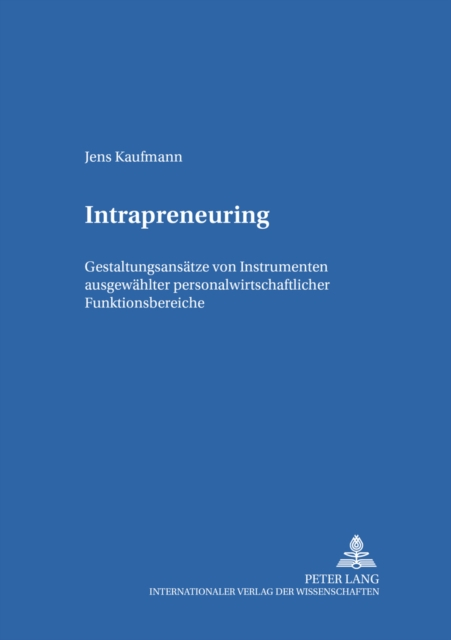 Jens Kaufmann

Intrapreneuring

Gestaltungsansätze von Instrumenten ausgewählter personalwirtschaftlicher Funktionsbereiche

PETER LANG
INTERNATIONALER VERLAG DER WISSENSCHAFTEN